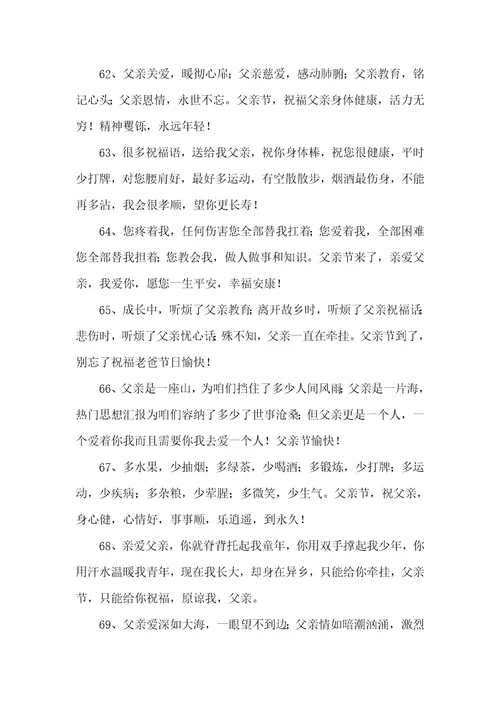 62、父亲关爱，暖彻心扉；父亲慈爱，感动肺腑；父亲教育，铭记心头；父亲恩情，永世不忘。父亲节，祝福父亲身体健康，活力无穷！精神矍铄，永远年轻！

63、很多祝福语，送给我父亲，祝你身体棒，祝您很健康，平时少打牌，对您腰肩好，最好多运动，有空散散步，烟酒最伤身，不能再多沾，我会很孝顺，望你更长寿！

64、您疼着我，任何伤害您全部替我扛着；您爱着我，全部困难您全部替我担着；您教会我，做人做事和知识。父亲节来了，亲爱父亲，我爱你，愿您一生平安，幸福安康！

65、成长中，听烦了父亲教育；离开故乡时，听烦了父亲祝福话；悲伤时，听烦了父亲忧心话；殊不知，父亲一直在牵挂。父亲节到了，别忘了祝福老爸节日愉快！

66、父亲是一座山，为咱们挡住了多少人间风雨；父亲是一片海，热门思想汇报为咱们容纳了多少了世事沧桑；但父亲更是一个人，一个爱着你我而且需要你我去爱一个人！父亲节愉快！

67、多水果，少抽烟；多绿茶，少喝酒；多锻炼，少打牌；多运动，少疾病；多杂粮，少荤腥；多微笑，少生气。父亲节，祝父亲，身心健，心情好，事事顺，乐逍遥，到永久！

68、亲爱父亲，你就脊背托起我童年，你用双手撑起我少年，你用汗水温暖我青年，现在我长大，却身在异乡，只能给你牵挂，父亲节，只能给你祝福，原谅我，父亲。

69、父亲爱深如大海，一眼望不到边；父亲情如暗潮汹涌，激烈